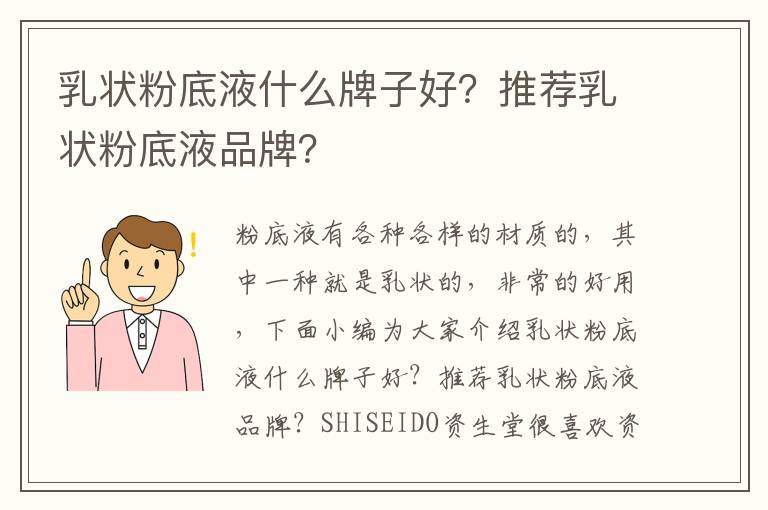 乳状粉底液什么牌子好？推荐乳状粉底液品牌？

粉底液有各种各样的材质的，其中一种就是乳状的，非常的好用，下面小编为大家介绍乳状粉底液什么牌子好？推荐乳状粉底液品牌？SHISEIDO资生堂很喜欢资